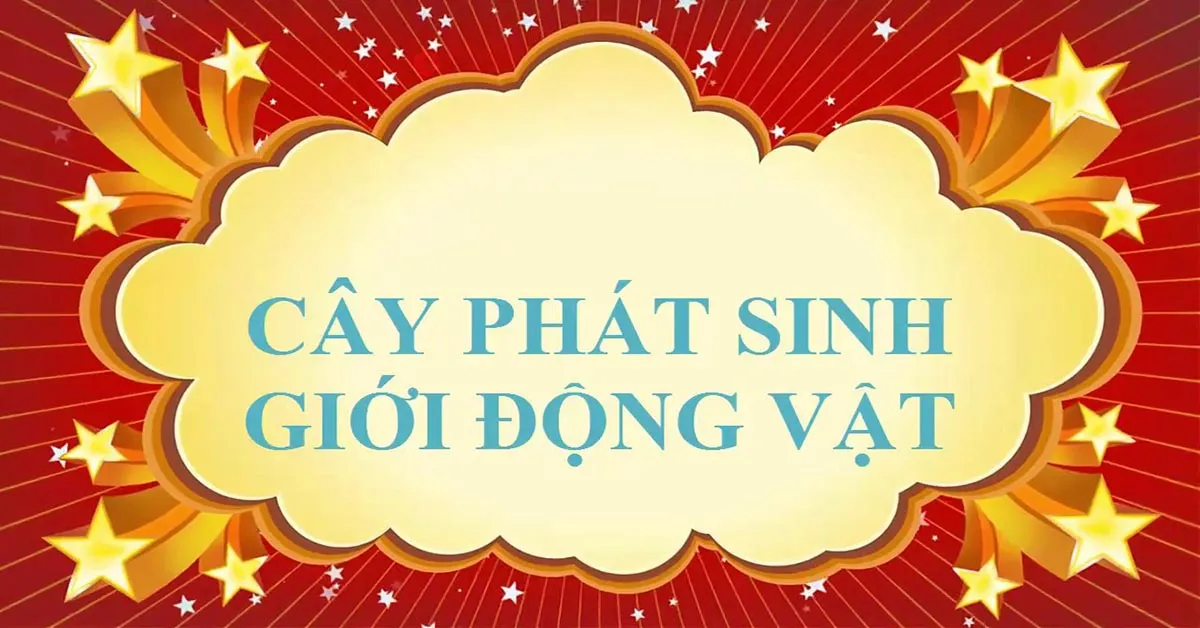 CÂY PHÁT SINH
GIỚI ĐỘNG VẬT